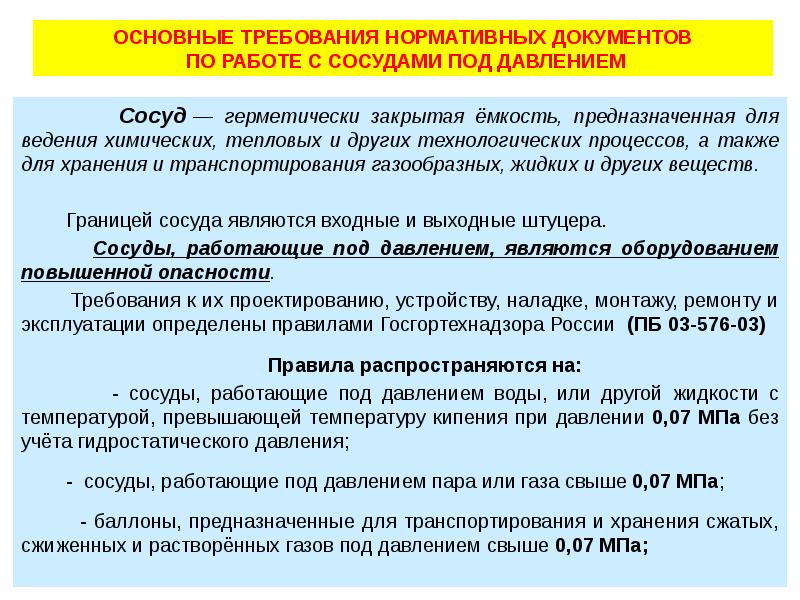 ОСНОВНЫЕ ТРЕБОВАНИЯ НОРМАТИВНЫХ ДОКУМЕНТОВ
ПО РАБОТЕ С СОСУДАМИ ПОД ДАВЛЕНИЕМ

Сосуд — герметически закрытая ёмкость, предназначенная для ведения химических, тепловых и других технологических процессов, а также для хранения и транспортирования газообразных, жидких и других веществ.

Границей сосуда являются входные и выходные штуцера.

Сосуды, работающие под давлением, являются оборудованием повышенной опасности.

Требования к их проектированию, устройству, наладке, монтажу, ремонту и эксплуатации определены правилами Госгортехнадзора России (ПБ 03-576-03)

Правила распространяются на:

- сосуды, работающие под давлением воды, или другой жидкости с температурой, превышающей температуру кипения при давлении 0,07 МПа без учёта гидростатического давления;

- сосуды, работающие под давлением пара или газа свыше 0,07 МПа;

- баллоны, предназначенные для транспортирования и хранения сжатых, сжиженных и растворённых газов под давлением свыше 0,07 МПа;